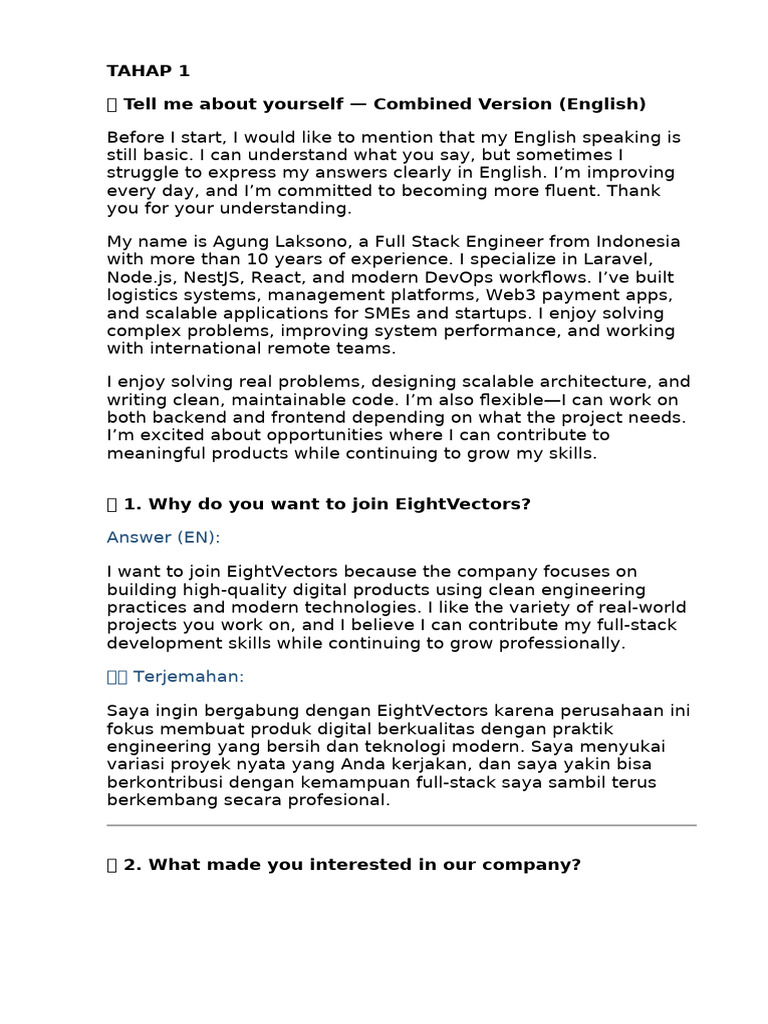 TAHAP 1

 Tell me about yourself — Combined Version (English)

Before I start, I would like to mention that my English speaking is still basic. I can understand what you say, but sometimes I struggle to express my answers clearly in English. I'm improving every day, and I'm committed to becoming more fluent. Thank you for your understanding.

My name is Agung Laksono, a Full Stack Engineer from Indonesia with more than 10 years of experience. I specialize in Laravel, Node.js, NestJS, React, and modern DevOps workflows. I've built logistics systems, management platforms, Web3 payment apps, and scalable applications for SMEs and startups. I enjoy solving complex problems, improving system performance, and working with international remote teams.

I enjoy solving real problems, designing scalable architecture, and writing clean, maintainable code. I'm also flexible—I can work on both backend and frontend depending on what the project needs. I'm excited about opportunities where I can contribute to meaningful products while continuing to grow my skills.

 1. Why do you want to join EightVectors?

Answer (EN):

I want to join EightVectors because the company focuses on building high-quality digital products using clean engineering practices and modern technologies. I like the variety of real-world projects you work on, and I believe I can contribute my full-stack development skills while continuing to grow professionally.

 Terjemahan:

Saya ingin bergabung dengan EightVectors karena perusahaan ini fokus membuat produk digital berkualitas dengan praktik engineering yang bersih dan teknologi modern. Saya menyukai variasi proyek nyata yang Anda kerjakan, dan saya yakin bisa berkontribusi dengan kemampuan full-stack saya sambil terus berkembang secara profesional.

 2. What made you interested in our company?